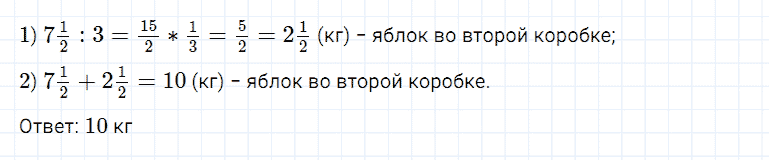 1) $7\frac{1}{2} : 3 = \frac{15}{2} * \frac{1}{3} = \frac{5}{2} = 2\frac{1}{2}$ (кг) - яблок во второй коробке;

2) $7\frac{1}{2} + 2\frac{1}{2} = 10$ (кг) - яблок во второй коробке.

Ответ: $10$ кг